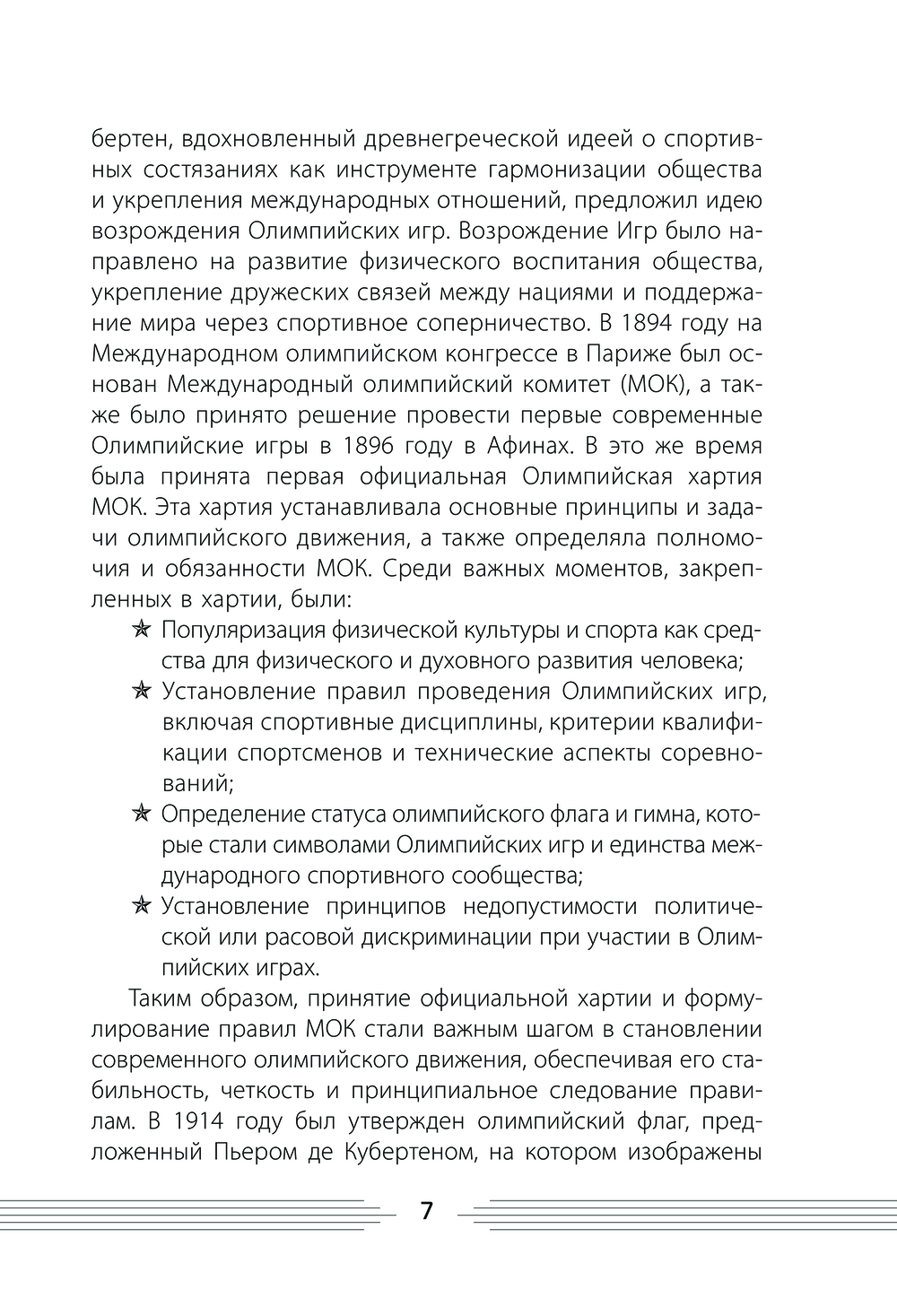 бертен, вдохновленный древнегреческой идеей о спортивных состязаниях как инструменте гармонизации общества и укрепления международных отношений, предложил идею возрождения Олимпийских игр. Возрождение Игр было направлено на развитие физического воспитания общества, укрепление дружеских связей между нациями и поддержание мира через спортивное соперничество. В 1894 году на Международном олимпийском конгрессе в Париже был основан Международный олимпийский комитет (МОК), а также было принято решение провести первые современные Олимпийские игры в 1896 году в Афинах. В это же время была принята первая официальная Олимпийская хартия МОК. Эта хартия устанавливала основные принципы и задачи олимпийского движения, а также определяла полномочия и обязанности МОК. Среди важных моментов, закрепленных в хартии, были:

✯ Популяризация физической культуры и спорта как средства для физического и духовного развития человека;

✯ Установление правил проведения Олимпийских игр, включая спортивные дисциплины, критерии квалификации спортсменов и технические аспекты соревнований;

✯ Определение статуса олимпийского флага и гимна, которые стали символами Олимпийских игр и единства международного спортивного сообщества;

✯ Установление принципов недопустимости политической или расовой дискриминации при участии в Олимпийских играх.

Таким образом, принятие официальной хартии и формулирование правил МОК стали важным шагом в становлении современного олимпийского движения, обеспечивая его стабильность, четкость и принципиальное следование правилам. В 1914 году был утвержден олимпийский флаг, предложенный Пьером де Кубертеном, на котором изображены

7